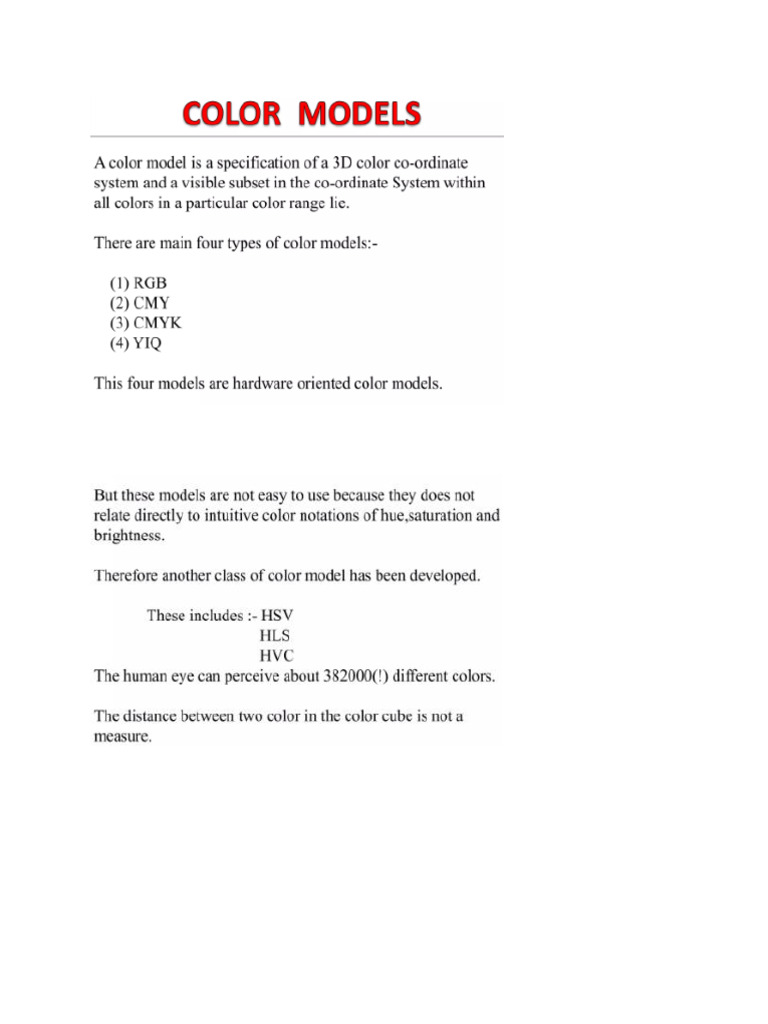 COLOR MODELS

A color model is a specification of a 3D color co-ordinate system and a visible subset in the co-ordinate System within all colors in a particular color range lie.

There are main four types of color models:-

(1) RGB
(2) CMY
(3) CMYK
(4) YIQ

This four models are hardware oriented color models.

But these models are not easy to use because they does not relate directly to intuitive color notations of hue,saturation and brightness.

Therefore another class of color model has been developed.

These includes :- HSV
HLS
HVC

The human eye can perceive about 382000(!) different colors.

The distance between two color in the color cube is not a measure.